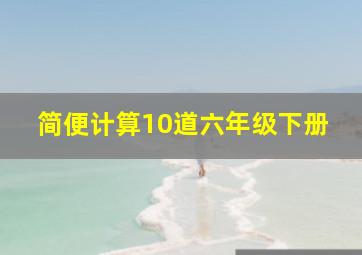 简便计算10道六年级下册